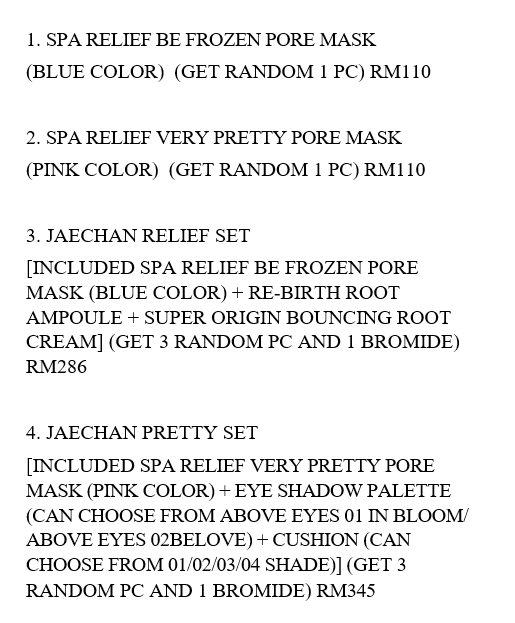 1. SPA RELIEF BE FROZEN PORE MASK
(BLUE COLOR) (GET RANDOM 1 PC) RM110

2. SPA RELIEF VERY PRETTY PORE MASK
(PINK COLOR) (GET RANDOM 1 PC) RM110

3. JAECHAN RELIEF SET
[INCLUDED SPA RELIEF BE FROZEN PORE MASK (BLUE COLOR) + RE-BIRTH ROOT AMPOULE + SUPER ORIGIN BOUNCING ROOT CREAM] (GET 3 RANDOM PC AND 1 BROMIDE) RM286

4. JAECHAN PRETTY SET
[INCLUDED SPA RELIEF VERY PRETTY PORE MASK (PINK COLOR) + EYE SHADOW PALETTE (CAN CHOOSE FROM ABOVE EYES 01 IN BLOOM/ ABOVE EYES 02BELOVE) + CUSHION (CAN CHOOSE FROM 01/02/03/04 SHADE)] (GET 3 RANDOM PC AND 1 BROMIDE) RM345